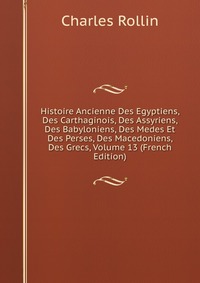 Charles Rollin

Histoire Ancienne Des Egyptiens, Des Carthaginois, Des Assyriens, Des Babyloniens, Des Medes Et Des Perses, Des Macedoniens, Des Grecs, Volume 13 (French Edition)